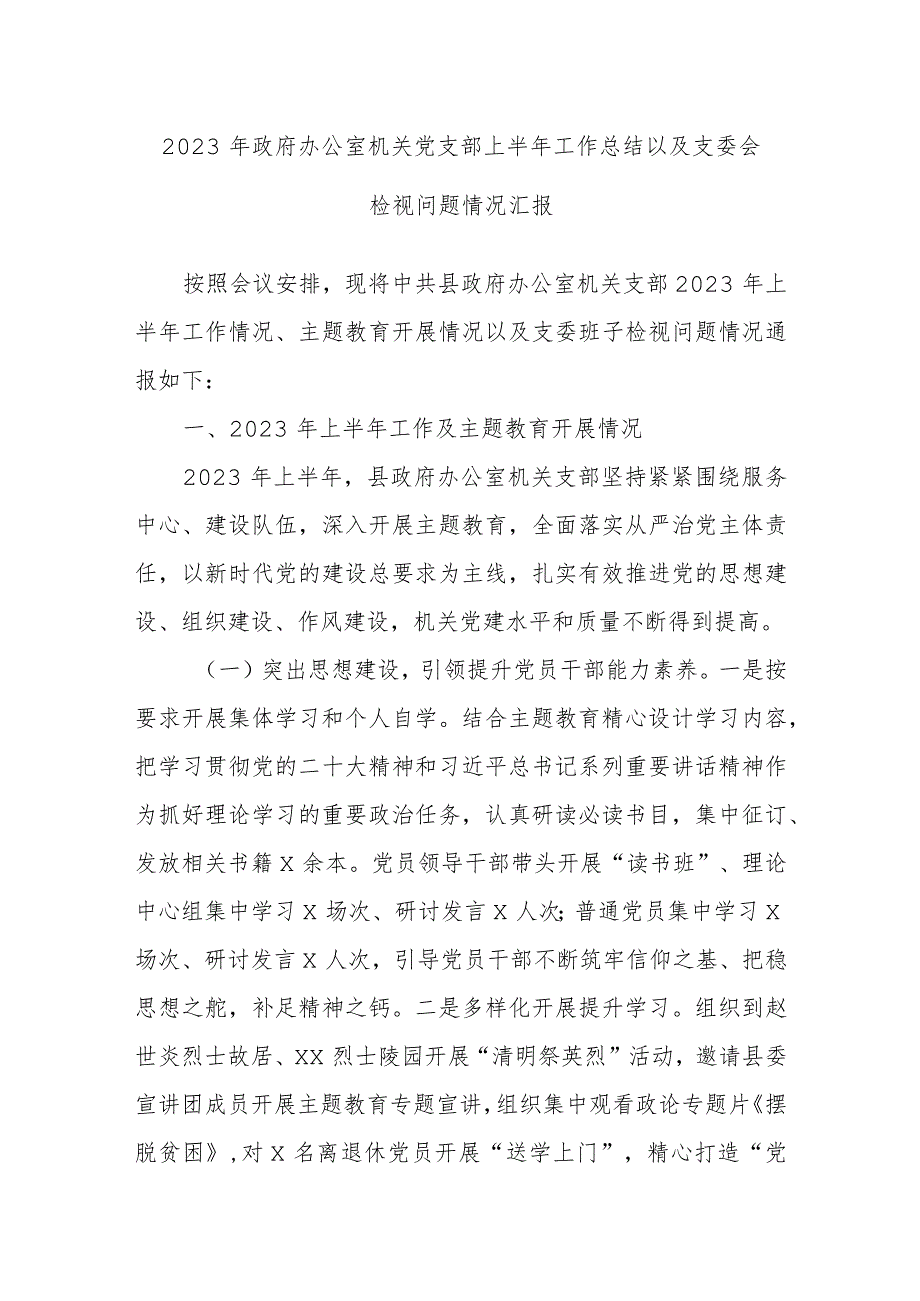 2023 年政府办公室机关党支部上半年工作总结以及支委会检视问题情况汇报

按照会议安排，现将中共县政府办公室机关支部 2023 年上半年工作情况、主题教育开展情况以及支委班子检视问题情况通报如下：

一、2023 年上半年工作及主题教育开展情况

2023 年上半年，县政府办公室机关支部坚持紧紧围绕服务中心、建设队伍，深入开展主题教育，全面落实从严治党主体责任，以新时代党的建设总要求为主线，扎实有效推进党的思想建设、组织建设、作风建设，机关党建水平和质量不断得到提高。

（一）突出思想建设，引领提升党员干部能力素养。一是按要求开展集体学习和个人自学。结合主题教育精心设计学习内容，把学习贯彻党的二十大精神和习近平总书记系列重要讲话精神作为抓好理论学习的重要政治任务，认真研读必读书目，集中征订、发放相关书籍 X 余本。党员领导干部带头开展“读书班”、理论中心组集中学习 X 场次、研讨发言 X 人次；普通党员集中学习 X 场次、研讨发言 X 人次，引导党员干部不断筑牢信仰之基、把稳思想之舵，补足精神之钙。二是多样化开展提升学习。组织到赵世炎烈士故居、XX 烈士陵园开展“清明祭英烈”活动，邀请县委宣讲团成员开展主题教育专题宣讲，组织集中观看政论专题片《摆脱贫困》，对 X 名离退休党员开展“送学上门”，精心打造“党